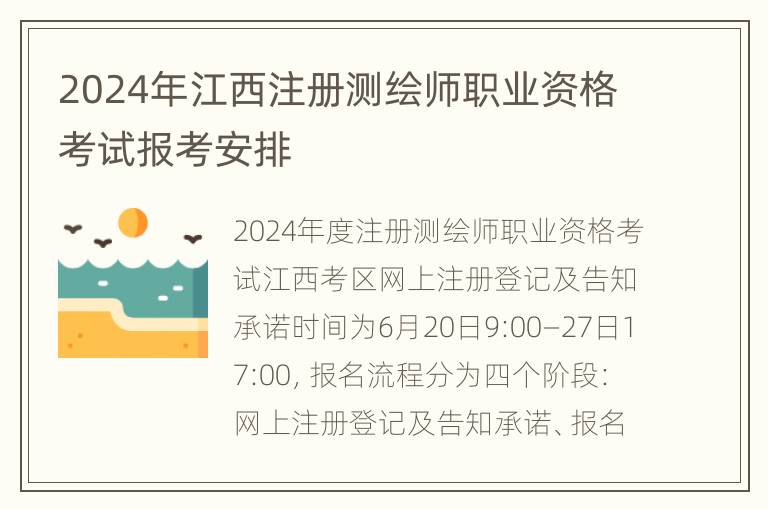 2024年江西注册测绘师职业资格考试报考安排

2024年度注册测绘师职业资格考试江西考区网上注册登记及告知承诺时间为6月20日9:00–27日17:00，报名流程分为四个阶段：网上注册登记及告知承诺、报名